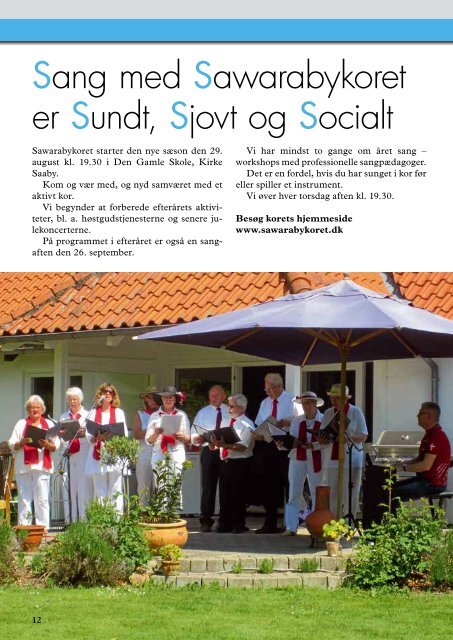 Sang med Sawarabykoret er Sundt, Sjovt og Socialt

Sawarabykoret starter den nye sæson den 29. august kl. 19.30 i Den Gamle Skole, Kirke Saaby.

Kom og vær med, og nyd samværet med et aktivt kor.

Vi begynder at forberede efterårets aktiviteter, bl. a. høstgudstjenesterne og senere julekoncerterne.

På programmet i efteråret er også en sangaften den 26. september.

Vi har mindst to gange om året sang – workshops med professionelle sangpædagoger.

Det er en fordel, hvis du har sunget i kor før eller spiller et instrument.

Vi øver hver torsdag aften kl. 19.30.

Besøg korets hjemmeside www.sawarabykoret.dk

12